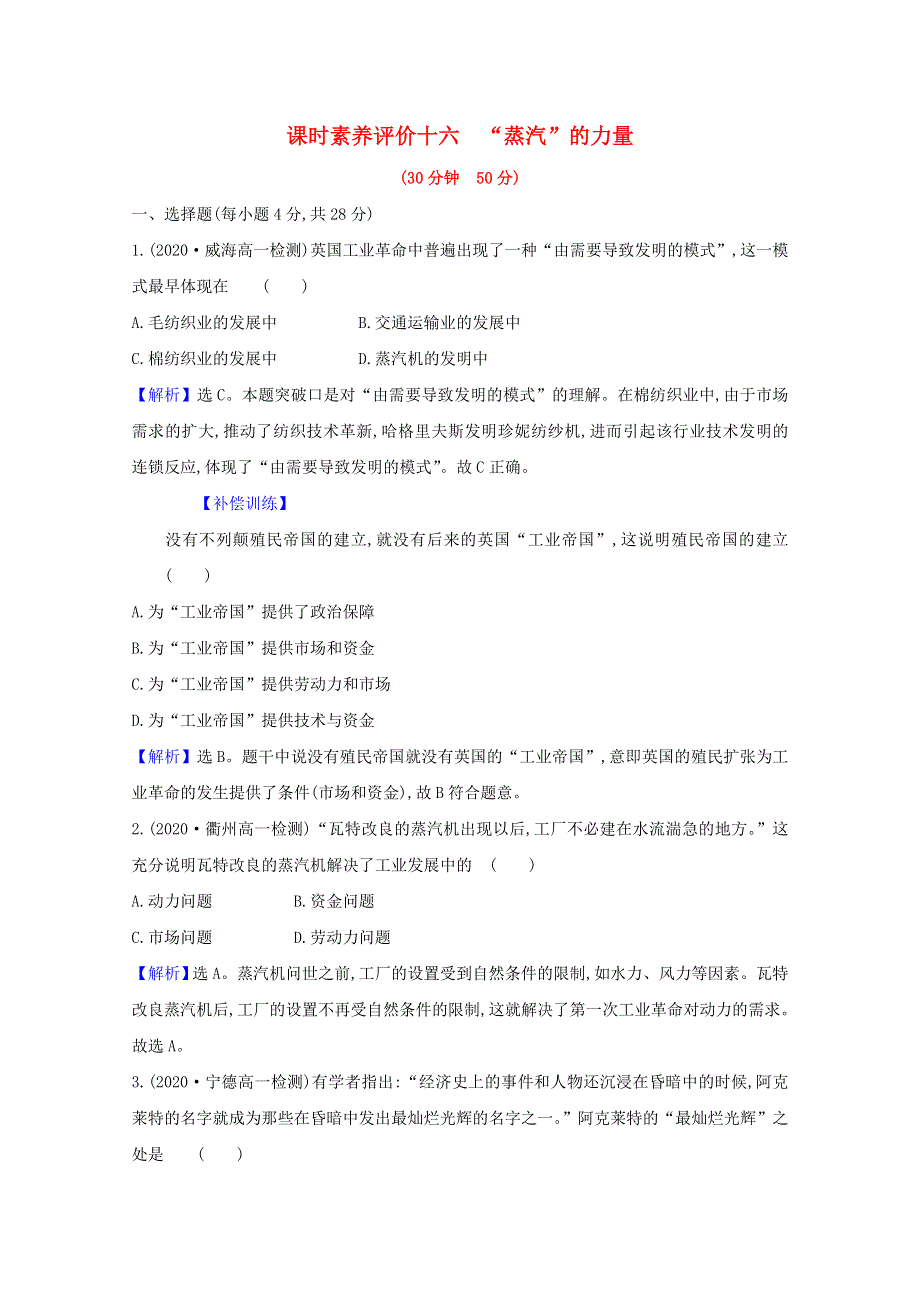 课时素养评价十六　“蒸汽”的力量

(30分钟　50分)

一、选择题(每小题4分,共28分)

1.(2020·威海高一检测)英国工业革命中普遍出现了一种“由需要导致发明的模式”,这一模式最早体现在　(　　)

A.毛纺织业的发展中　　B.交通运输业的发展中

C.棉纺织业的发展中　　D.蒸汽机的发明中

【解析】选C。本题突破口是对“由需要导致发明的模式”的理解。在棉纺织业中,由于市场需求的扩大,推动了纺织技术革新,哈格里夫斯发明珍妮纺纱机,进而引起该行业技术发明的连锁反应,体现了“由需要导致发明的模式”。故C正确。

【补偿训练】

没有不列颠殖民帝国的建立,就没有后来的英国“工业帝国”,这说明殖民帝国的建立　(　　)

A.为“工业帝国”提供了政治保障

B.为“工业帝国”提供市场和资金

C.为“工业帝国”提供劳动力和市场

D.为“工业帝国”提供技术与资金

【解析】选B。题干中说没有殖民帝国就没有英国的“工业帝国”,意即英国的殖民扩张为工业革命的发生提供了条件(市场和资金),故B符合题意。

2.(2020·衢州高一检测)“瓦特改良的蒸汽机出现以后,工厂不必建在水流湍急的地方。”这充分说明瓦特改良的蒸汽机解决了工业发展中的　(　　)

A.动力问题　　B.资金问题

C.市场问题　　D.劳动力问题

【解析】选A。蒸汽机问世之前,工厂的设置受到自然条件的限制,如水力、风力等因素。瓦特改良蒸汽机后,工厂的设置不再受自然条件的限制,这就解决了第一次工业革命对动力的需求。故选A。

3.(2020·宁德高一检测)有学者指出:“经济史上的事件和人物还沉浸在昏暗中的时候,阿克莱特的名字就成为那些在昏暗中发出最灿烂光辉的名字之一。”阿克莱特的“最灿烂光辉”之处是　(　　)